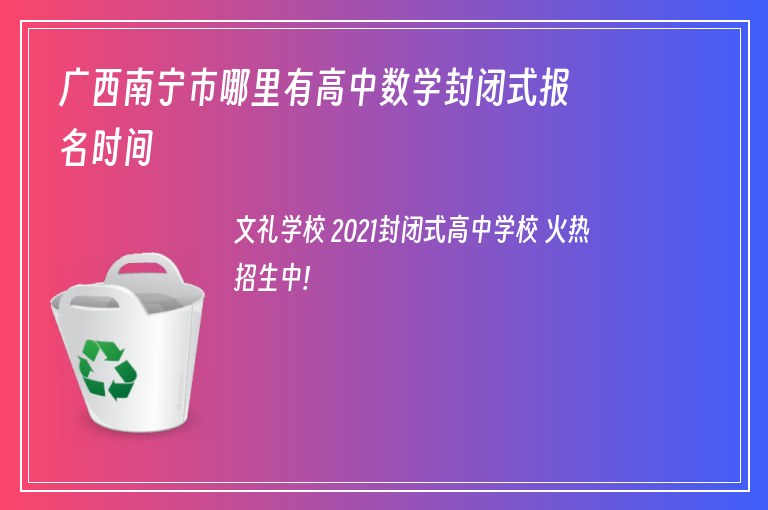 广西南宁市哪里有高中数学封闭式报名时间

文礼学校 2021封闭式高中学校 火热招生中!